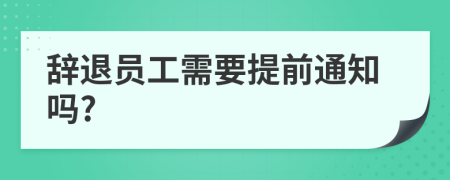 辞退员工需要提前通知吗?